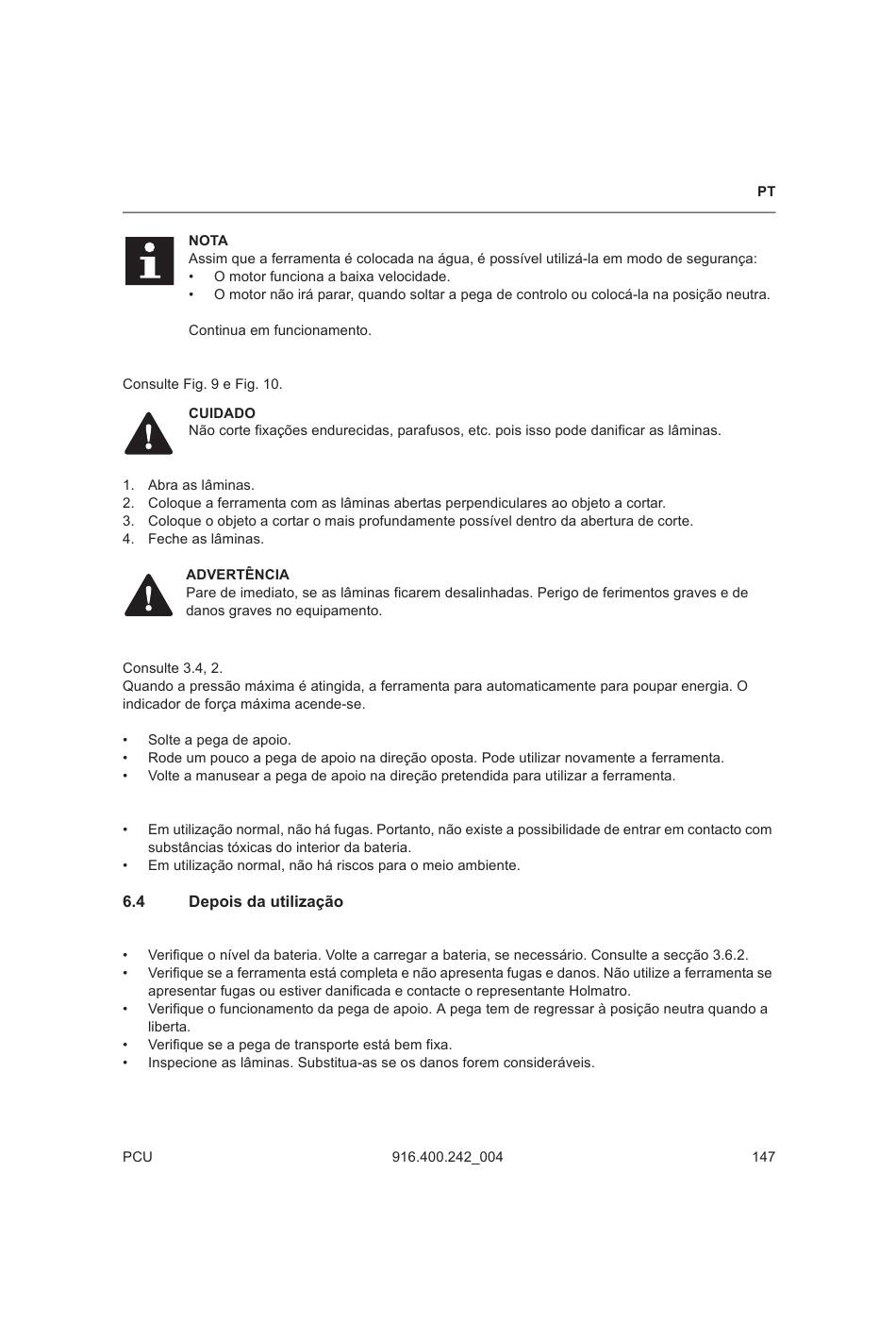 PT

NOTA
Assim que a ferramenta é colocada na água, é possível utilizá-la em modo de segurança:
• O motor funciona a baixa velocidade.
• O motor não irá parar, quando soltar a pega de controlo ou colocá-la na posição neutra.

Continua em funcionamento.

Consulte Fig. 9 e Fig. 10.

CUIDADO
Não corte fixações endurecidas, parafusos, etc. pois isso pode danificar as lâminas.

1. Abra as lâminas.
2. Coloque a ferramenta com as lâminas abertas perpendiculares ao objeto a cortar.
3. Coloque o objeto a cortar o mais profundamente possível dentro da abertura de corte.
4. Feche as lâminas.

ADVERTÊNCIA
Pare de imediato, se as lâminas ficarem desalinhadas. Perigo de ferimentos graves e de danos graves no equipamento.

Consulte 3.4, 2.
Quando a pressão máxima é atingida, a ferramenta para automaticamente para poupar energia. O indicador de força máxima acende-se.

• Solte a pega de apoio.
• Rode um pouco a pega de apoio na direção oposta. Pode utilizar novamente a ferramenta.
• Volte a manusear a pega de apoio na direção pretendida para utilizar a ferramenta.

• Em utilização normal, não há fugas. Portanto, não existe a possibilidade de entrar em contacto com substâncias tóxicas do interior da bateria.
• Em utilização normal, não há riscos para o meio ambiente.

6.4 Depois da utilização

• Verifique o nível da bateria. Volte a carregar a bateria, se necessário. Consulte a secção 3.6.2.
• Verifique se a ferramenta está completa e não apresenta fugas e danos. Não utilize a ferramenta se apresentar fugas ou estiver danificada e contacte o representante Holmatro.
• Verifique o funcionamento da pega de apoio. A pega tem de regressar à posição neutra quando a liberta.
• Verifique se a pega de transporte está bem fixa.
• Inspecione as lâminas. Substitua-as se os danos forem consideráveis.

PCU 916.400.242_004 147